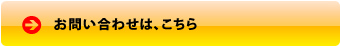 お問い合わせは、こちら